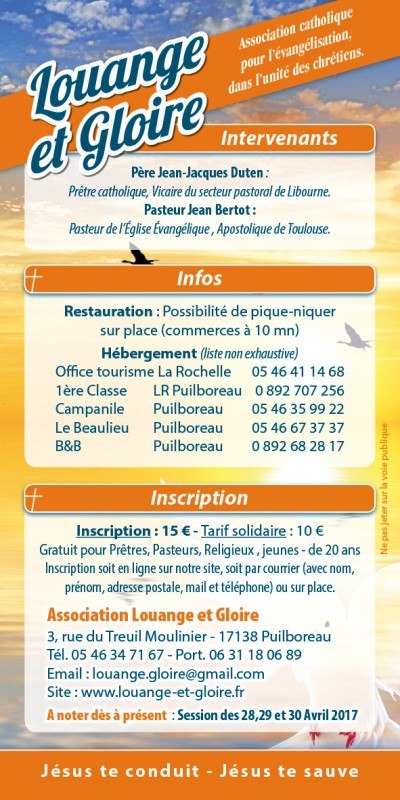 Louange et Gloire

Association catholique pour l'évangélisation, dans l'unité des chrétiens.

Intervenants

Père Jean-Jacques Duten :
Prêtre catholique, Vicaire du secteur pastoral de Libourne.
Pasteur Jean Bertot :
Pasteur de l'Église Évangélique , Apostolique de Toulouse.

Infos

Restauration : Possibilité de pique-niquer sur place (commerces à 10 mn)

Hébergement (liste non exhaustive)

| | | |
|---|---|---|
| Office tourisme | La Rochelle | 05 46 41 14 68 |
| 1ère Classe | LR Puilboreau | 0 892 707 256 |
| Campanile | Puilboreau | 05 46 35 99 22 |
| Le Beaulieu | Puilboreau | 05 46 67 37 37 |
| B&B | Puilboreau | 0 892 68 28 17 |

Ne pas jeter sur la voie publique

Inscription

Inscription : 15 € - Tarif solidaire : 10 €
Gratuit pour Prêtres, Pasteurs, Religieux , jeunes - de 20 ans
Inscription soit en ligne sur notre site, soit par courrier (avec nom, prénom, adresse postale, mail et téléphone) ou sur place.

Association Louange et Gloire
3, rue du Treuil Moulinier - 17138 Puilboreau
Tél. 05 46 34 71 67 - Port. 06 31 18 06 89
Email : louange.gloire@gmail.com
Site : www.louange-et-gloire.fr
A noter dès à présent : Session des 28,29 et 30 Avril 2017

Jésus te conduit - Jésus te sauve